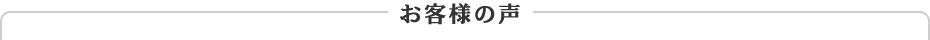 お客様の声